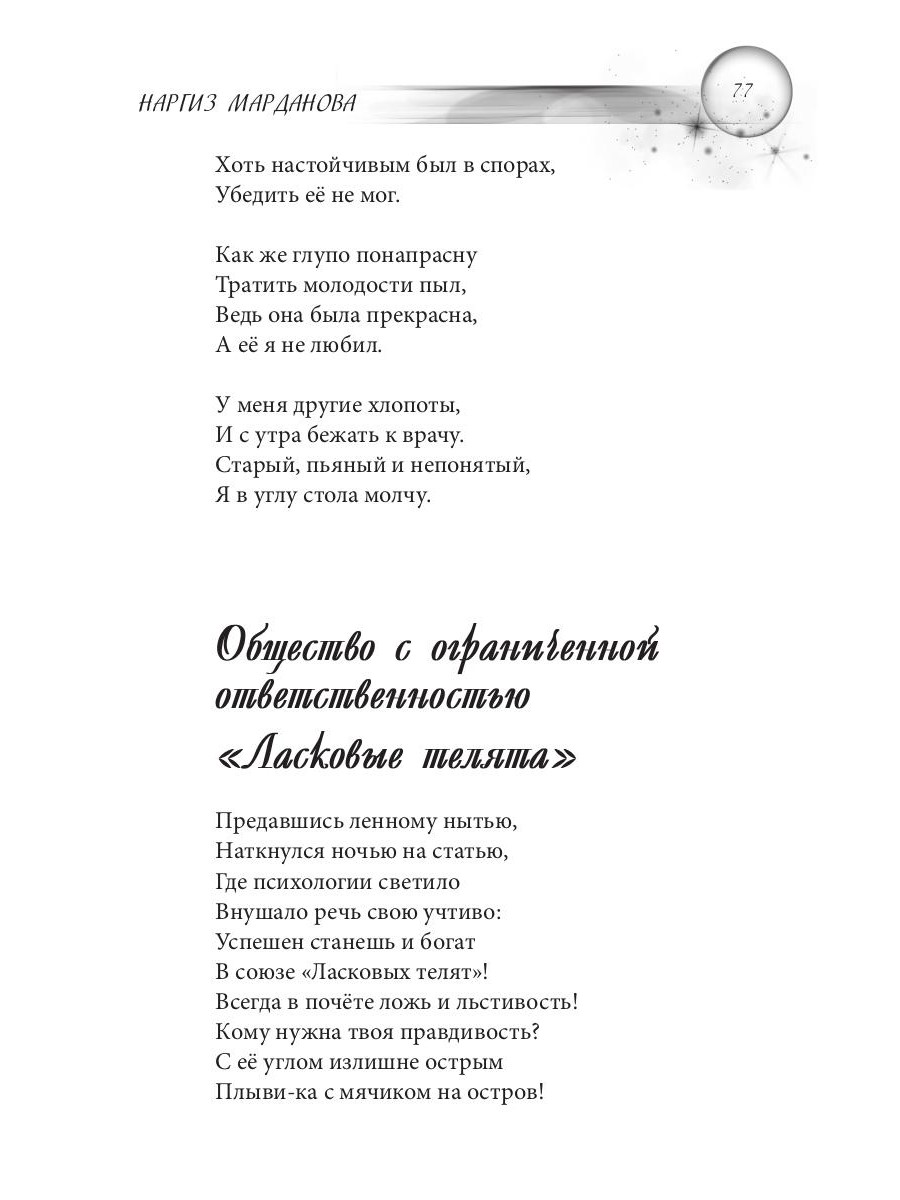 НАРГИЗ МАРДАНОВА

77

Хоть настойчивым был в спорах,
Убедить её не мог.

Как же глупо понапрасну
Тратить молодости пыл,
Ведь она была прекрасна,
А её я не любил.

У меня другие хлопоты,
И с утра бежать к врачу.
Старый, пьяный и непонятый,
Я в углу стола молчу.

Общество с ограниченной ответственностью «Ласковые телята»

Предавшись ленному нытью,
Наткнулся ночью на статью,
Где психологии светило
Внушало речь свою учтиво:
Успешен станешь и богат
В союзе «Ласковых телят»!
Всегда в почёте ложь и льстивость!
Кому нужна твоя правдивость?
С её углом излишне острым
Плыви-ка с мячиком на остров!